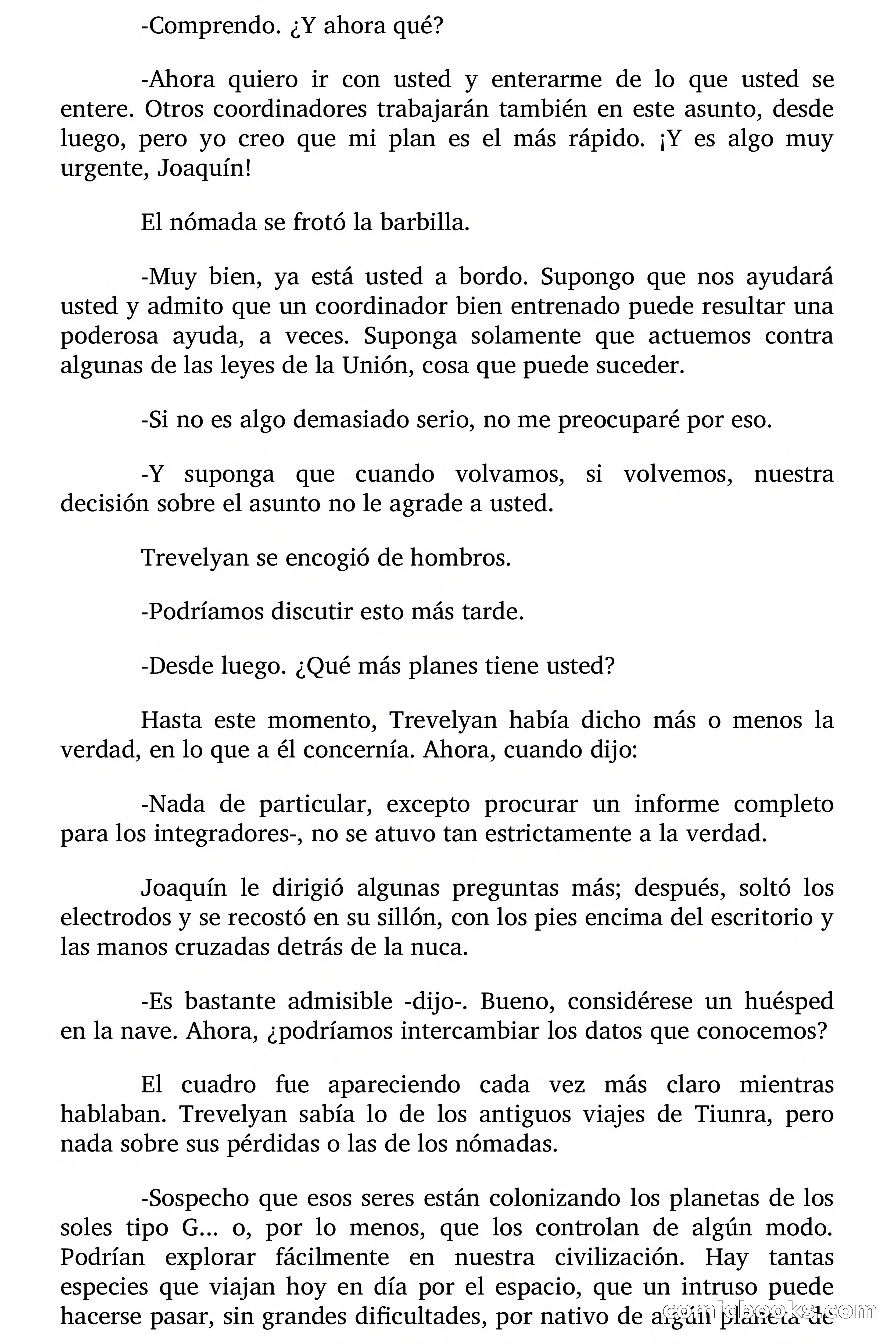 -Comprendo. ¿Y ahora qué?

-Ahora quiero ir con usted y enterarme de lo que usted se entere. Otros coordinadores trabajarán también en este asunto, desde luego, pero yo creo que mi plan es el más rápido. ¡Y es algo muy urgente, Joaquín!

El nómada se frotó la barbilla.

-Muy bien, ya está usted a bordo. Supongo que nos ayudará usted y admito que un coordinador bien entrenado puede resultar una poderosa ayuda, a veces. Suponga solamente que actuemos contra algunas de las leyes de la Unión, cosa que puede suceder.

-Si no es algo demasiado serio, no me preocuparé por eso.

-Y suponga que cuando volvamos, si volvemos, nuestra decisión sobre el asunto no le agrade a usted.

Trevelyan se encogió de hombros.

-Podríamos discutir esto más tarde.

-Desde luego. ¿Qué más planes tiene usted?

Hasta este momento, Trevelyan había dicho más o menos la verdad, en lo que a él concernía. Ahora, cuando dijo:

-Nada de particular, excepto procurar un informe completo para los integradores-, no se atuvo tan estrictamente a la verdad.

Joaquín le dirigió algunas preguntas más; después, soltó los electrodos y se recostó en su sillón, con los pies encima del escritorio y las manos cruzadas detrás de la nuca.

-Es bastante admisible -dijo-. Bueno, considérese un huésped en la nave. Ahora, ¿podríamos intercambiar los datos que conocemos?

El cuadro fue apareciendo cada vez más claro mientras hablaban. Trevelyan sabía lo de los antiguos viajes de Tiunra, pero nada sobre sus pérdidas o las de los nómadas.

-Sospecho que esos seres están colonizando los planetas de los soles tipo G... o, por lo menos, que los controlan de algún modo. Podrían explorar fácilmente en nuestra civilización. Hay tantas especies que viajan hoy en día por el espacio, que un intruso puede hacerse pasar, sin grandes dificultades, por nativo de algún planeta de

comicbooks.com